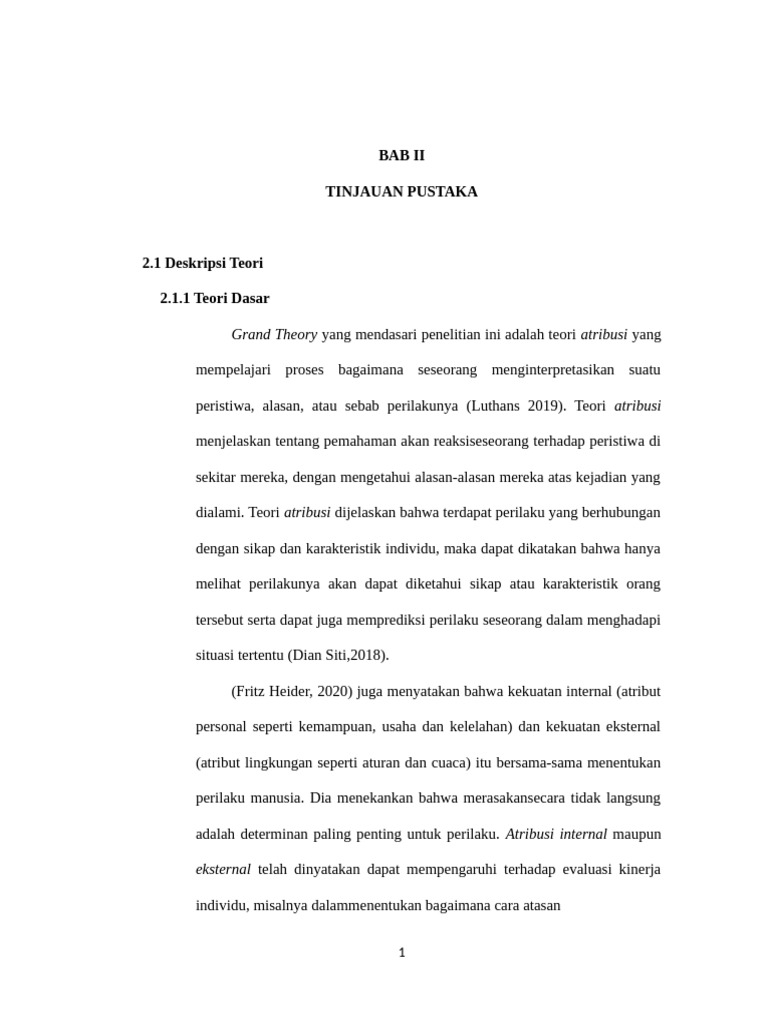 BAB II

TINJAUAN PUSTAKA

2.1 Deskripsi Teori

2.1.1 Teori Dasar

Grand Theory yang mendasari penelitian ini adalah teori atribusi yang mempelajari proses bagaimana seseorang menginterpretasikan suatu peristiwa, alasan, atau sebab perilakunya (Luthans 2019). Teori atribusi menjelaskan tentang pemahaman akan reaksiseseorang terhadap peristiwa di sekitar mereka, dengan mengetahui alasan-alasan mereka atas kejadian yang dialami. Teori atribusi dijelaskan bahwa terdapat perilaku yang berhubungan dengan sikap dan karakteristik individu, maka dapat dikatakan bahwa hanya melihat perilakunya akan dapat diketahui sikap atau karakteristik orang tersebut serta dapat juga memprediksi perilaku seseorang dalam menghadapi situasi tertentu (Dian Siti,2018).

(Fritz Heider, 2020) juga menyatakan bahwa kekuatan internal (atribut personal seperti kemampuan, usaha dan kelelahan) dan kekuatan eksternal (atribut lingkungan seperti aturan dan cuaca) itu bersama-sama menentukan perilaku manusia. Dia menekankan bahwa merasakansecara tidak langsung adalah determinan paling penting untuk perilaku. Atribusi internal maupun eksternal telah dinyatakan dapat mempengaruhi terhadap evaluasi kinerja individu, misalnya dalammenentukan bagaimana cara atasan

1